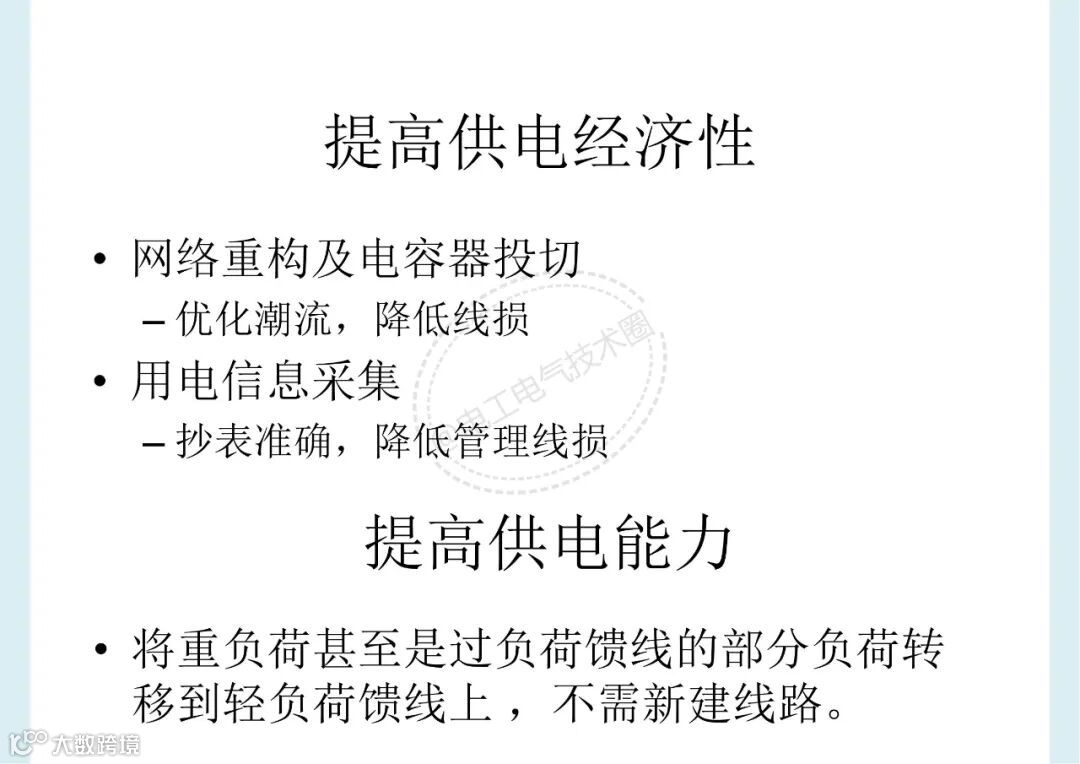 提高供电经济性

• 网络重构及电容器投切
- 优化潮流，降低线损
• 用电信息采集
- 抄表准确，降低管理线损

提高供电能力

• 将重负荷甚至是过负荷馈线的部分负荷转移到轻负荷馈线上，不需新建线路。

电工电气技术圈
大数跨境